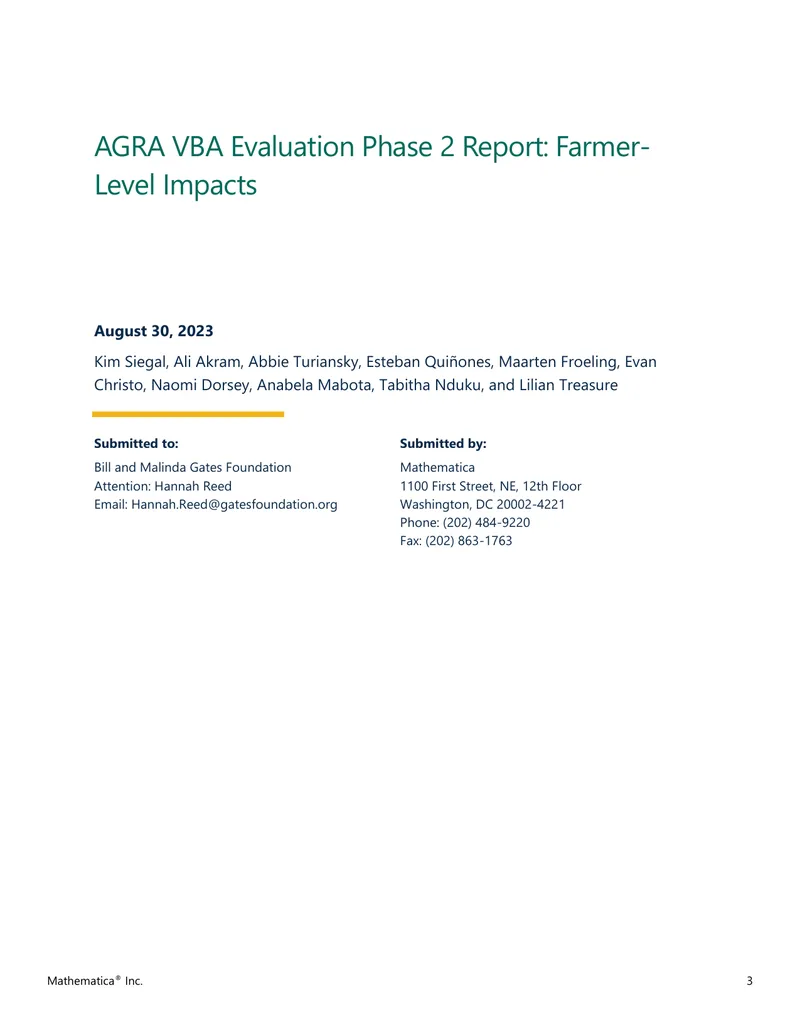 AGRA VBA Evaluation Phase 2 Report: Farmer-Level Impacts

August 30, 2023

Kim Siegal, Ali Akram, Abbie Turiansky, Esteban Quiñones, Maarten Froeling, Evan Christo, Naomi Dorsey, Anabela Mabota, Tabitha Nduku, and Lilian Treasure

Submitted to:

Bill and Malinda Gates Foundation
Attention: Hannah Reed
Email: Hannah.Reed@gatesfoundation.org

Submitted by:

Mathematica
1100 First Street, NE, 12th Floor
Washington, DC 20002-4221
Phone: (202) 484-9220
Fax: (202) 863-1763

Mathematica® Inc.

3